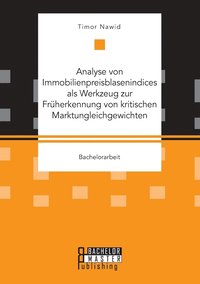 Timor Nawid

Analyse von Immobilienpreisblasenindices als Werkzeug zur Früherkennung von kritischen Marktungleichgewichten

Bachelorarbeit

BACHELOR
MASTER
Publishing